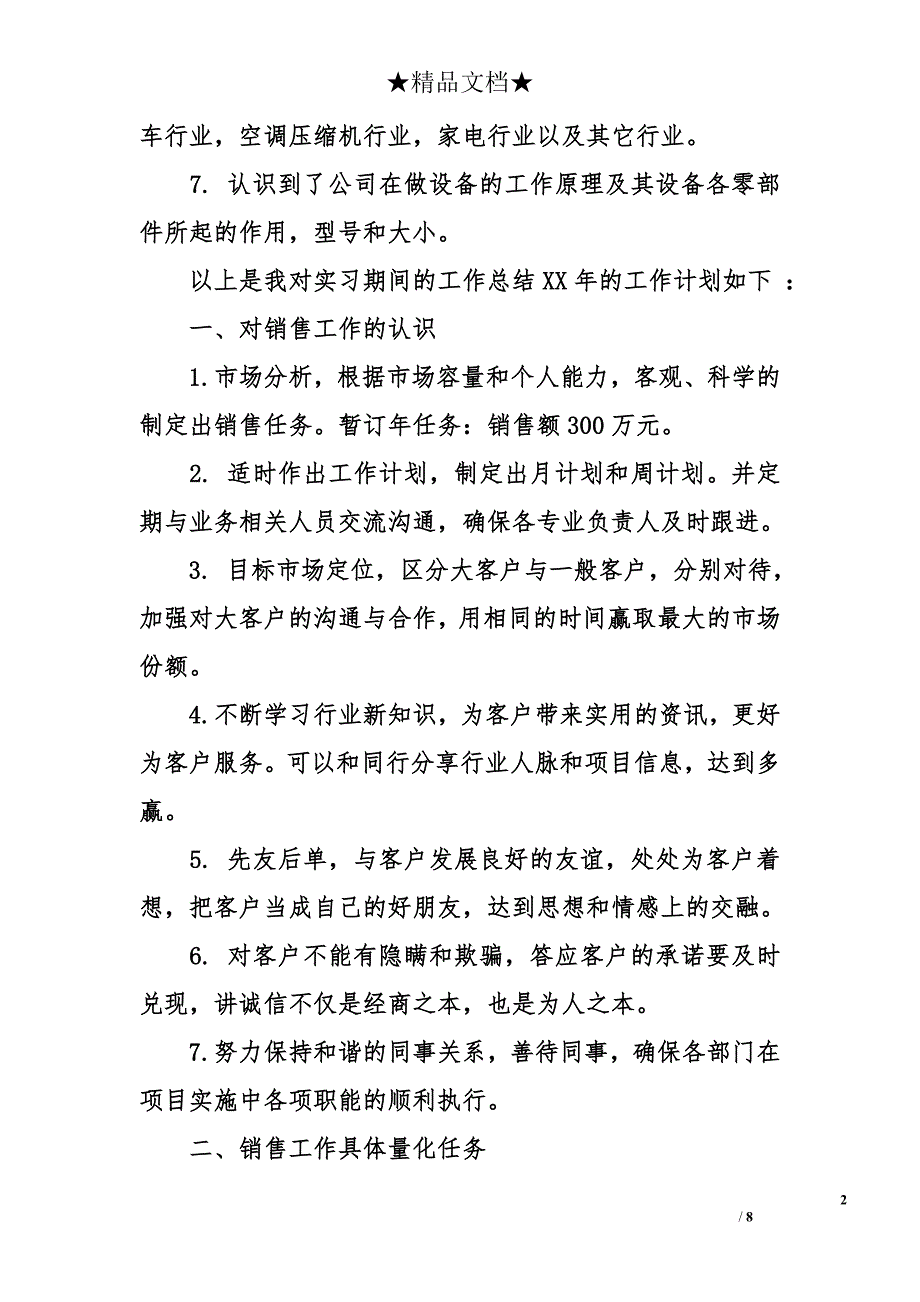 ★精品文档★

车行业，空调压缩机行业，家电行业以及其它行业。

7. 认识到了公司在做设备的工作原理及其设备各零部件所起的作用，型号和大小。

以上是我对实习期间的工作总结XX年的工作计划如下 ：

一、对销售工作的认识

1.市场分析，根据市场容量和个人能力，客观、科学的制定出销售任务。暂订年任务：销售额300万元。

2. 适时作出工作计划，制定出月计划和周计划。并定期与业务相关人员交流沟通，确保各专业负责人及时跟进。

3. 目标市场定位，区分大客户与一般客户，分别对待，加强对大客户的沟通与合作，用相同的时间赢取最大的市场份额。

4.不断学习行业新知识，为客户带来实用的资讯，更好为客户服务。可以和同行分享行业人脉和项目信息，达到多赢。

5. 先友后单，与客户发展良好的友谊，处处为客户着想，把客户当成自己的好朋友，达到思想和情感上的交融。

6. 对客户不能有隐瞒和欺骗，答应客户的承诺要及时兑现，讲诚信不仅是经商之本，也是为人之本。

7.努力保持和谐的同事关系，善待同事，确保各部门在项目实施中各项职能的顺利执行。

二、销售工作具体量化任务

2

/ 8